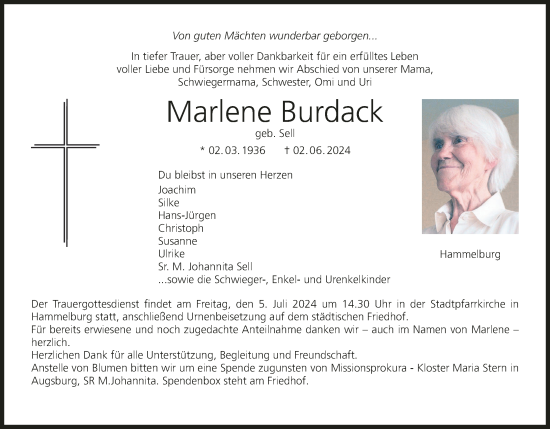 Von guten Mächten wunderbar geborgen...

In tiefer Trauer, aber voller Dankbarkeit für ein erfülltes Leben voller Liebe und Fürsorge nehmen wir Abschied von unserer Mama, Schwiegermama, Schwester, Omi und Uri

Marlene Burdack

geb. Sell

* 02. 03. 1936 † 02. 06. 2024

Du bleibst in unseren Herzen
Joachim
Silke
Hans-Jürgen
Christoph
Susanne
Ulrike
Sr. M. Johannita Sell
...sowie die Schwieger-, Enkel- und Urenkelkinder

Hammelburg

Der Trauergottesdienst findet am Freitag, den 5. Juli 2024 um 14.30 Uhr in der Stadtpfarrkirche in Hammelburg statt, anschließend Urnenbeisetzung auf dem städtischen Friedhof.
Für bereits erwiesene und noch zugedachte Anteilnahme danken wir – auch im Namen von Marlene – herzlich.
Herzlichen Dank für alle Unterstützung, Begleitung und Freundschaft.
Anstelle von Blumen bitten wir um eine Spende zugunsten von Missionsprokura - Kloster Maria Stern in Augsburg, SR M.Johannita. Spendenbox steht am Friedhof.